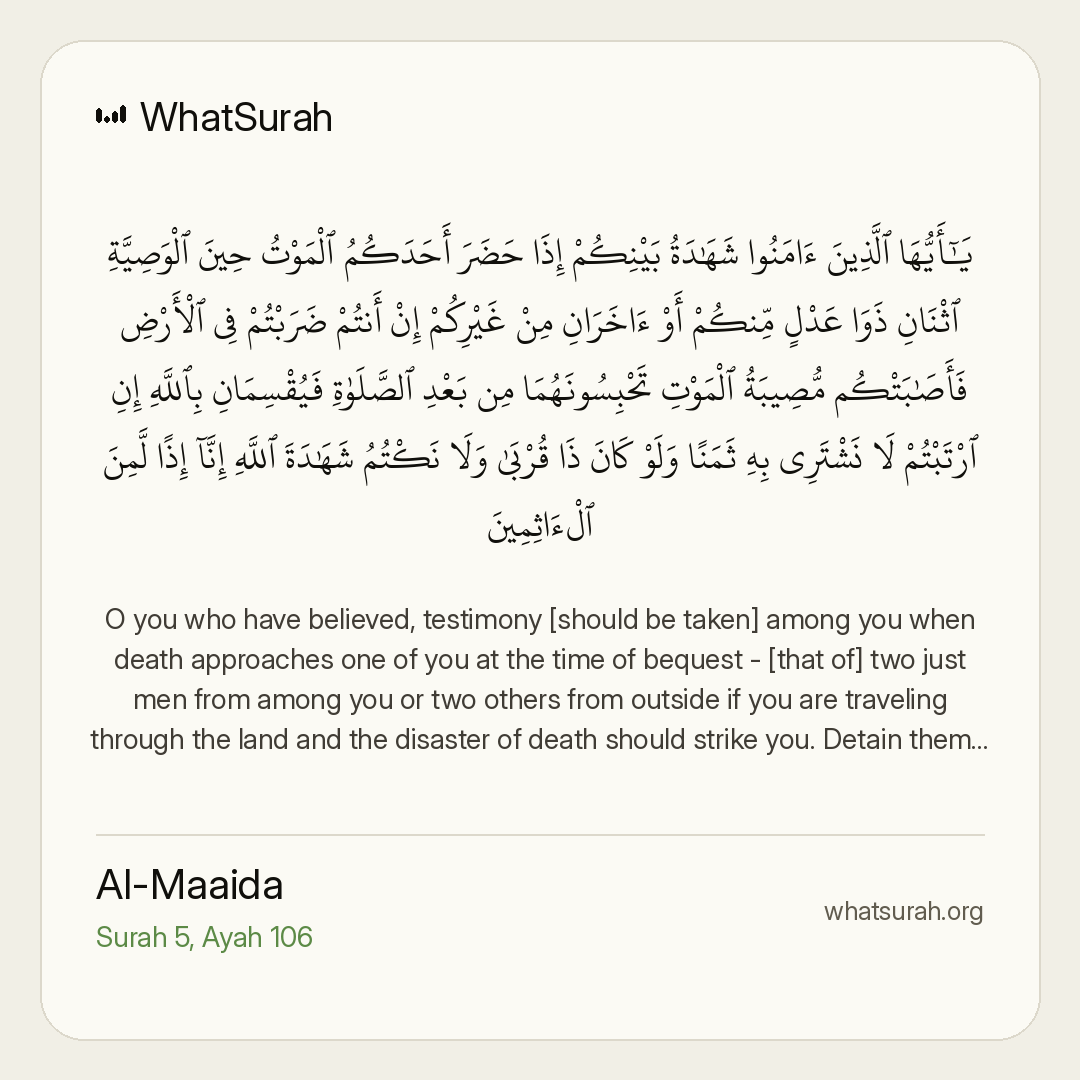 WhatSurah

يَـٰٓأَيُّهَا ٱلَّذِينَ ءَامَنُوا۟ شَهَـٰدَةُ بَيْنِكُمْ إِذَا حَضَرَ أَحَدَكُمُ ٱلْمَوْتُ حِينَ ٱلْوَصِيَّةِ ٱثْنَانِ ذَوَا عَدْلٍ مِّنكُمْ أَوْ ءَاخَرَانِ مِنْ غَيْرِكُمْ إِنْ أَنتُمْ ضَرَبْتُمْ فِى ٱلْأَرْضِ فَأَصَـٰبَتْكُم مُّصِيبَةُ ٱلْمَوْتِ تَحْبِسُونَهُمَا مِنۢ بَعْدِ ٱلصَّلَوٰةِ فَيُقْسِمَانِ بِٱللَّهِ إِنِ ٱرْتَبْتُمْ لَا نَشْتَرِى بِهِۦ ثَمَنًا وَلَوْ كَانَ ذَا قُرْبَىٰ وَلَا نَكْتُمُ شَهَـٰدَةَ ٱللَّهِ إِنَّآ إِذًا لَّمِنَ ٱلْـَٔاثِمِينَ

O you who have believed, testimony [should be taken] among you when death approaches one of you at the time of bequest - [that of] two just men from among you or two others from outside if you are traveling through the land and the disaster of death should strike you. Detain them...

Al-Maaida
Surah 5, Ayah 106

whatsurah.org